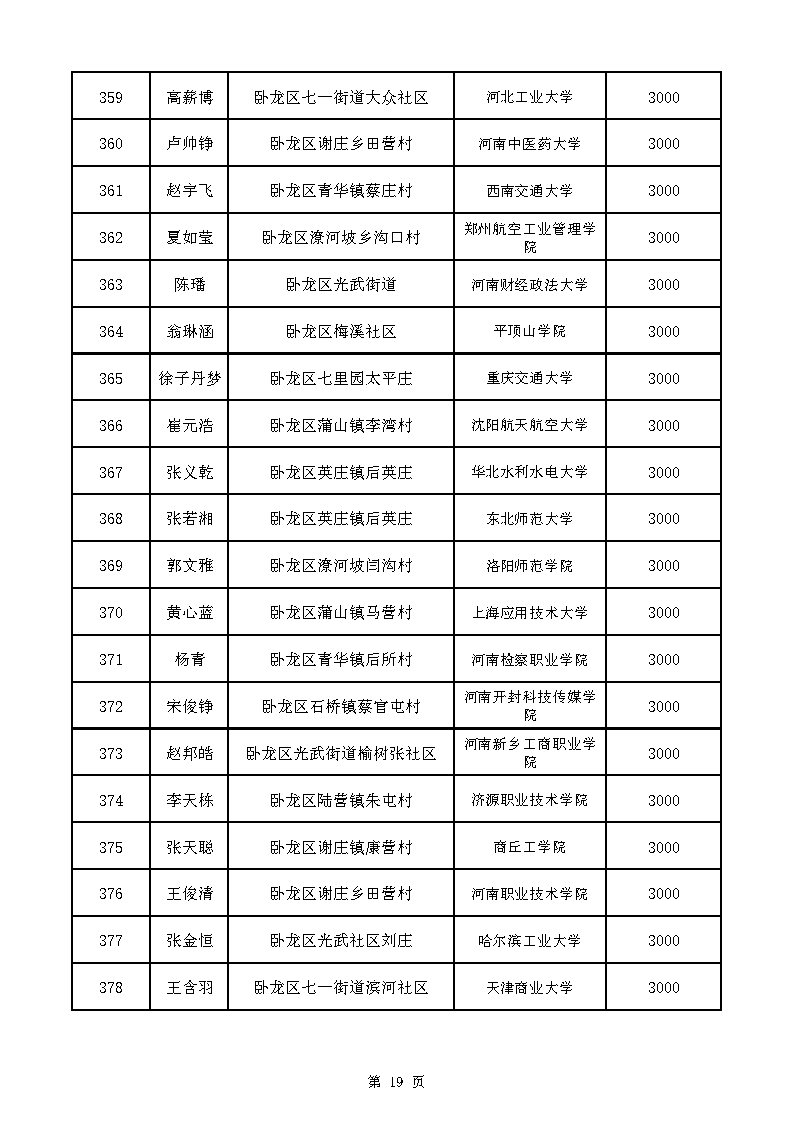 | 359 | 高薪博 | 卧龙区七一街道大众社区 | 河北工业大学 | 3000 |
|---|---|---|---|---|
| 360 | 卢帅铮 | 卧龙区谢庄乡田营村 | 河南中医药大学 | 3000 |
| 361 | 赵宇飞 | 卧龙区青华镇蔡庄村 | 西南交通大学 | 3000 |
| 362 | 夏如莹 | 卧龙区潦河坡乡沟口村 | 郑州航空工业管理学院 | 3000 |
| 363 | 陈璠 | 卧龙区光武街道 | 河南财经政法大学 | 3000 |
| 364 | 翁琳涵 | 卧龙区梅溪社区 | 平顶山学院 | 3000 |
| 365 | 徐子丹梦 | 卧龙区七里园太平庄 | 重庆交通大学 | 3000 |
| 366 | 崔元浩 | 卧龙区蒲山镇李湾村 | 沈阳航天航空大学 | 3000 |
| 367 | 张义乾 | 卧龙区英庄镇后英庄 | 华北水利水电大学 | 3000 |
| 368 | 张若湘 | 卧龙区英庄镇后英庄 | 东北师范大学 | 3000 |
| 369 | 郭文雅 | 卧龙区潦河坡闫沟村 | 洛阳师范学院 | 3000 |
| 370 | 黄心蓝 | 卧龙区蒲山镇马营村 | 上海应用技术大学 | 3000 |
| 371 | 杨青 | 卧龙区青华镇后所村 | 河南检察职业学院 | 3000 |
| 372 | 宋俊铮 | 卧龙区石桥镇蔡官屯村 | 河南开封科技传媒学院 | 3000 |
| 373 | 赵邦皓 | 卧龙区光武街道榆树张社区 | 河南新乡工商职业学院 | 3000 |
| 374 | 李天栋 | 卧龙区陆营镇朱屯村 | 济源职业技术学院 | 3000 |
| 375 | 张天聪 | 卧龙区谢庄镇康营村 | 商丘工学院 | 3000 |
| 376 | 王俊清 | 卧龙区谢庄乡田营村 | 河南职业技术学院 | 3000 |
| 377 | 张金恒 | 卧龙区光武社区刘庄 | 哈尔滨工业大学 | 3000 |
| 378 | 王含羽 | 卧龙区七一街道滨河社区 | 天津商业大学 | 3000 |

第 19 页